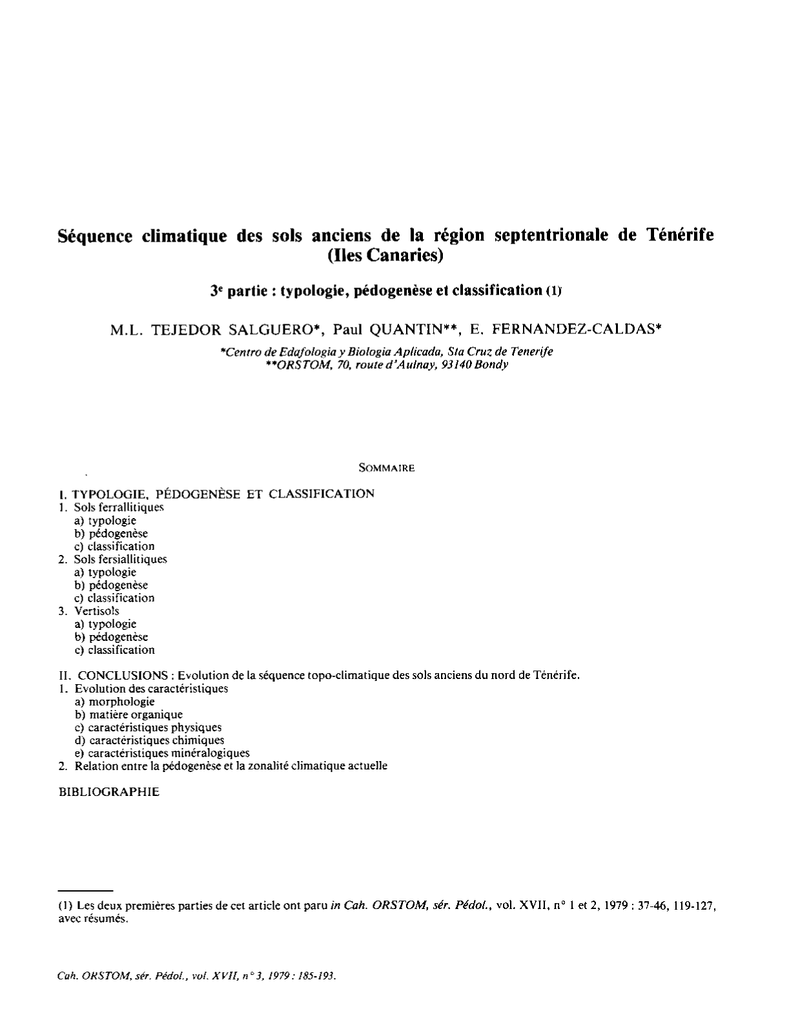 Séquence climatique des sols anciens de la région septentrionale de Ténérife (Iles Canaries)

3e partie : typologie, pédogenèse et classification (1)

M.L. TEJEDOR SALGUERO*, Paul QUANTIN**, E. FERNANDEZ-CALDAS*

*Centro de Edafologia y Biologia Aplicada, Sta Cruz de Tenerife
**ORSTOM, 70, route d'Aulnay, 93140 Bondy

SOMMAIRE

I. TYPOLOGIE, PÉDOGENÈSE ET CLASSIFICATION
1. Sols ferrallitiques
a) typologie
b) pédogenèse
c) classification
2. Sols fersiallitiques
a) typologie
b) pédogenèse
c) classification
3. Vertisols
a) typologie
b) pédogenèse
c) classification

II. CONCLUSIONS : Evolution de la séquence topo-climatique des sols anciens du nord de Ténérife.
1. Evolution des caractéristiques
a) morphologie
b) matière organique
c) caractéristiques physiques
d) caractéristiques chimiques
e) caractéristiques minéralogiques
2. Relation entre la pédogenèse et la zonalité climatique actuelle

BIBLIOGRAPHIE

(1) Les deux premières parties de cet article ont paru in Cah. ORSTOM, sér. Pédol., vol. XVII, n° 1 et 2, 1979 : 37-46, 119-127, avec résumés.

Cah. ORSTOM, sér. Pédol., vol. XVII, n° 3, 1979 : 185-193.